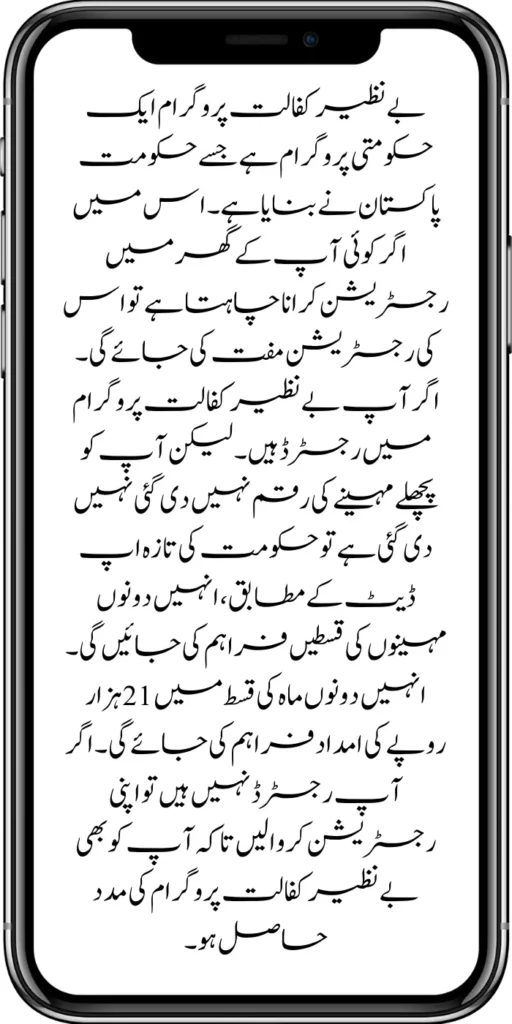 بے نظیر کفالت پروگرام ایک حکومتی پروگرام ہے جسے حکومت پاکستان نے بنایا ہے۔ اس میں اگر کوئی آپ کے گھر میں رجسٹریشن کرانا چاہتا ہے تو اس کی رجسٹریشن مفت کی جائے گی۔ اگر آپ بے نظیر کفالت پروگرام میں رجسٹرڈ ہیں۔ لیکن آپ کو پچھلے مہینے کی رقم نہیں دی گئی نہیں دی گئی ہے تو حکومت کی تازہ اپ ڈیٹ کے مطابق، انہیں دونوں مہینوں کی قسطیں فراہم کی جائیں گی۔ انہیں دونوں ماہ کی قسط میں 21 ہزار روپے کی امداد فراہم کی جائے گی۔ اگر آپ رجسٹرڈ نہیں ہیں تو اپنی رجسٹریشن کروالیں تاکہ آپ کو بھی بے نظیر کفالت پروگرام کی مدد حاصل ہو۔